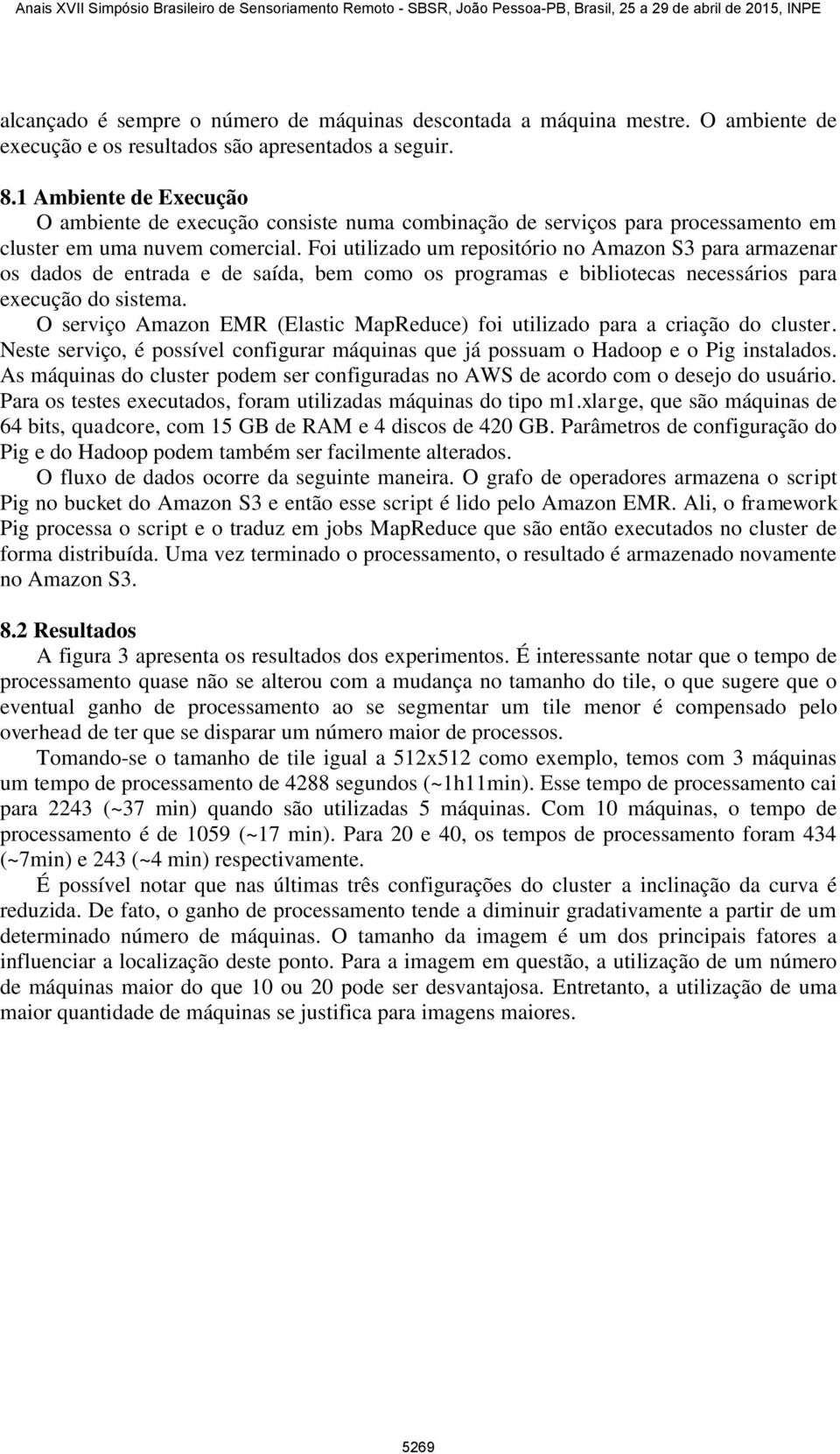 Anais XVII Simpósio Brasileiro de Sensoriamento Remoto - SBSR, João Pessoa-PB, Brasil, 25 a 29 de abril de 2015, INPE

alcançado é sempre o número de máquinas descontada a máquina mestre. O ambiente de execução e os resultados são apresentados a seguir.

8.1 Ambiente de Execução

O ambiente de execução consiste numa combinação de serviços para processamento em cluster em uma nuvem comercial. Foi utilizado um repositório no Amazon S3 para armazenar os dados de entrada e de saída, bem como os programas e bibliotecas necessários para execução do sistema.

O serviço Amazon EMR (Elastic MapReduce) foi utilizado para a criação do cluster. Neste serviço, é possível configurar máquinas que já possuam o Hadoop e o Pig instalados. As máquinas do cluster podem ser configuradas no AWS de acordo com o desejo do usuário. Para os testes executados, foram utilizadas máquinas do tipo m1.xlarge, que são máquinas de 64 bits, quadcore, com 15 GB de RAM e 4 discos de 420 GB. Parâmetros de configuração do Pig e do Hadoop podem também ser facilmente alterados.

O fluxo de dados ocorre da seguinte maneira. O grafo de operadores armazena o script Pig no bucket do Amazon S3 e então esse script é lido pelo Amazon EMR. Ali, o framework Pig processa o script e o traduz em jobs MapReduce que são então executados no cluster de forma distribuída. Uma vez terminado o processamento, o resultado é armazenado novamente no Amazon S3.

8.2 Resultados

A figura 3 apresenta os resultados dos experimentos. É interessante notar que o tempo de processamento quase não se alterou com a mudança no tamanho do tile, o que sugere que o eventual ganho de processamento ao se segmentar um tile menor é compensado pelo overhead de ter que se disparar um número maior de processos.

Tomando-se o tamanho de tile igual a 512x512 como exemplo, temos com 3 máquinas um tempo de processamento de 4288 segundos (~1h11min). Esse tempo de processamento cai para 2243 (~37 min) quando são utilizadas 5 máquinas. Com 10 máquinas, o tempo de processamento é de 1059 (~17 min). Para 20 e 40, os tempos de processamento foram 434 (~7min) e 243 (~4 min) respectivamente.

É possível notar que nas últimas três configurações do cluster a inclinação da curva é reduzida. De fato, o ganho de processamento tende a diminuir gradativamente a partir de um determinado número de máquinas. O tamanho da imagem é um dos principais fatores a influenciar a localização deste ponto. Para a imagem em questão, a utilização de um número de máquinas maior do que 10 ou 20 pode ser desvantajosa. Entretanto, a utilização de uma maior quantidade de máquinas se justifica para imagens maiores.

5269